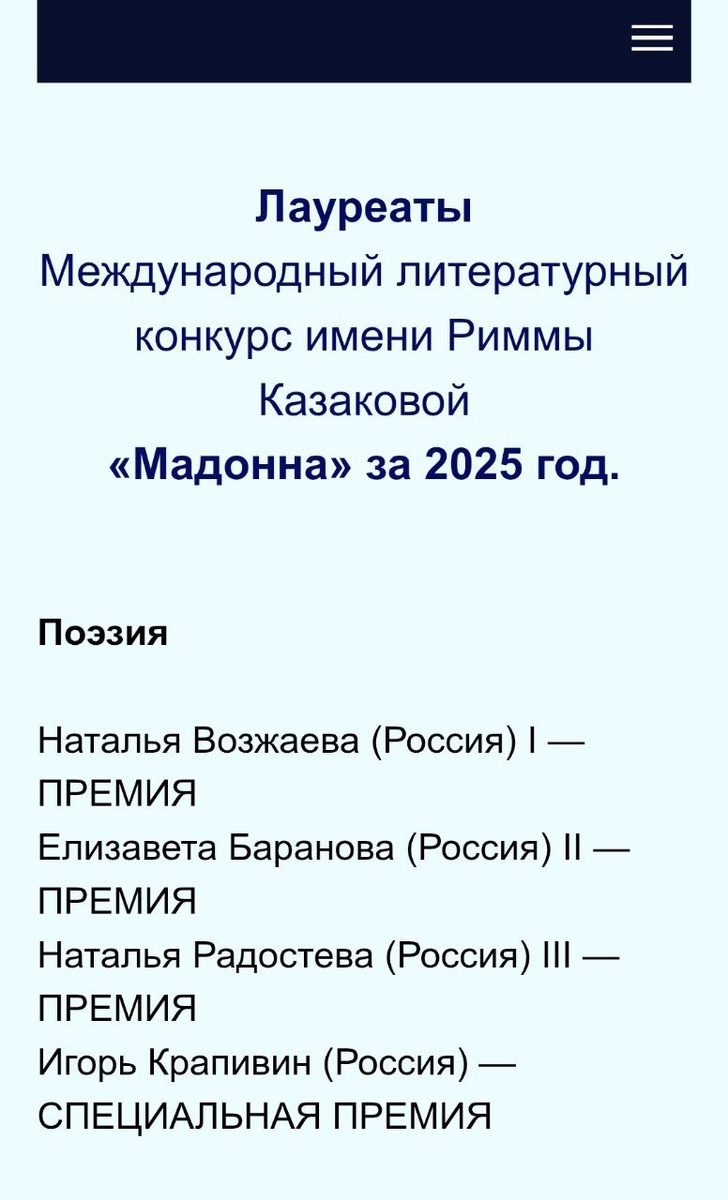 Лауреаты
Международный литературный конкурс имени Риммы Казаковой
«Мадонна» за 2025 год.

Поэзия

Наталья Возжаева (Россия) I — ПРЕМИЯ
Елизавета Баранова (Россия) II — ПРЕМИЯ
Наталья Радостева (Россия) III — ПРЕМИЯ
Игорь Крапивин (Россия) — СПЕЦИАЛЬНАЯ ПРЕМИЯ